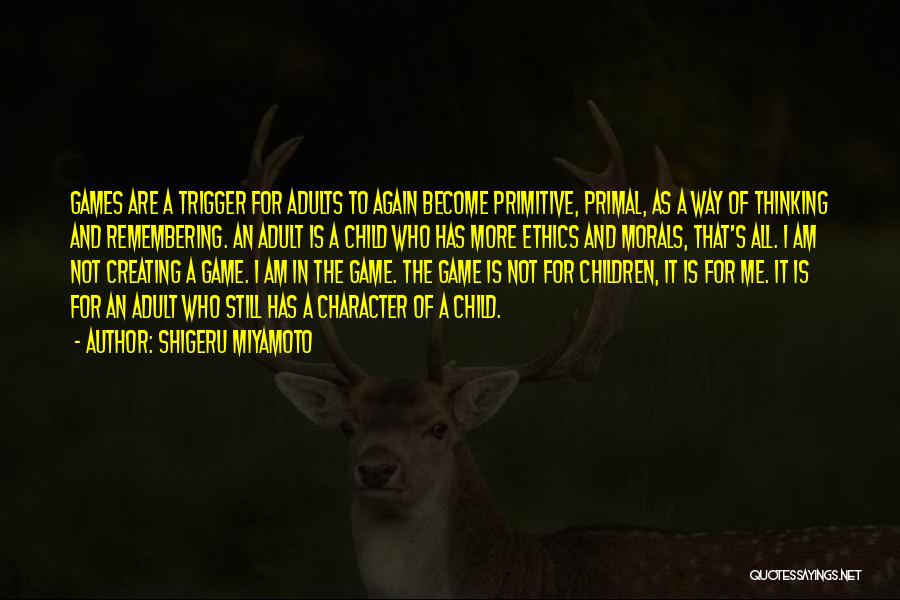 GAMES ARE A TRIGGER FOR ADULTS TO AGAIN BECOME PRIMITIVE, PRIMAL, AS A WAY OF THINKING AND REMEMBERING. AN ADULT IS A CHILD WHO HAS MORE ETHICS AND MORALS, THAT'S ALL. I AM NOT CREATING A GAME. I AM IN THE GAME. THE GAME IS NOT FOR CHILDREN, IT IS FOR ME. IT IS FOR AN ADULT WHO STILL HAS A CHARACTER OF A CHILD.

- AUTHOR: SHIGERU MIYAMOTO

QUOTESSAYINGS.NET